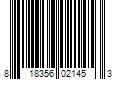 8 18356 02145 3